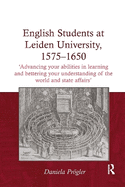 English Students at Leiden University, 1575–1650

'Advancing your abilities in learning and bettering your understanding of the world and state affairs'

Daniela Prögler

R